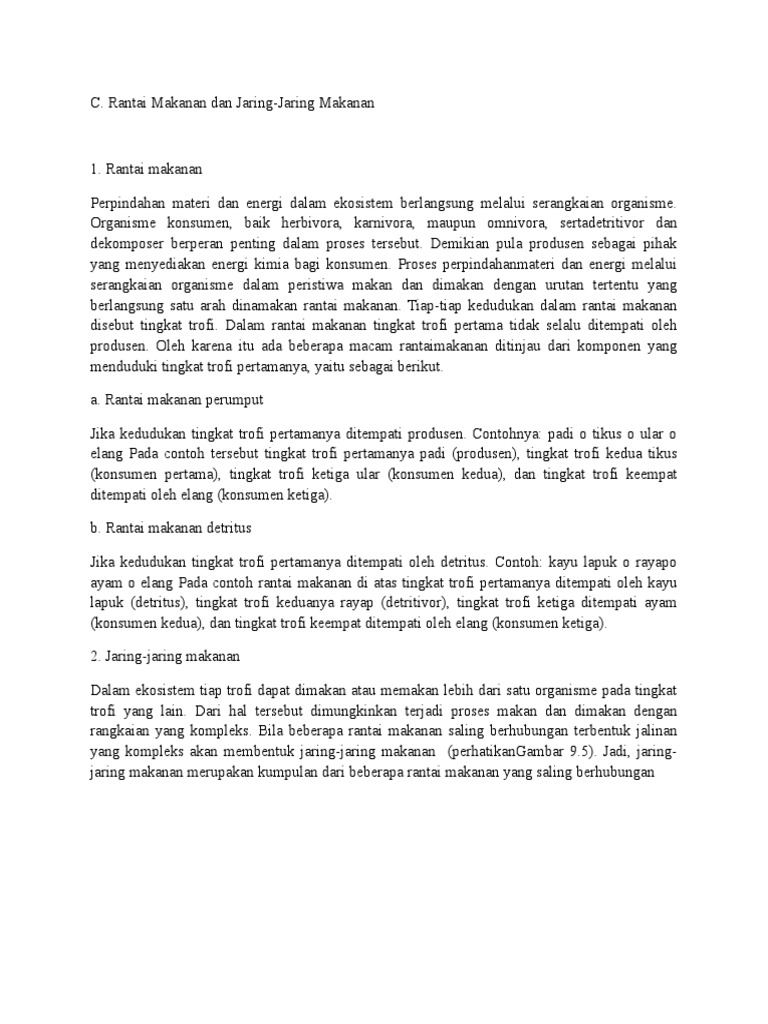 C. Rantai Makanan dan Jaring-Jaring Makanan

1. Rantai makanan

Perpindahan materi dan energi dalam ekosistem berlangsung melalui serangkaian organisme. Organisme konsumen, baik herbivora, karnivora, maupun omnivora, sertadetritivor dan dekomposer berperan penting dalam proses tersebut. Demikian pula produsen sebagai pihak yang menyediakan energi kimia bagi konsumen. Proses perpindahanmateri dan energi melalui serangkaian organisme dalam peristiwa makan dan dimakan dengan urutan tertentu yang berlangsung satu arah dinamakan rantai makanan. Tiap-tiap kedudukan dalam rantai makanan disebut tingkat trofi. Dalam rantai makanan tingkat trofi pertama tidak selalu ditempati oleh produsen. Oleh karena itu ada beberapa macam rantaimakanan ditinjau dari komponen yang menduduki tingkat trofi pertamanya, yaitu sebagai berikut.

a. Rantai makanan perumput

Jika kedudukan tingkat trofi pertamanya ditempati produsen. Contohnya: padi o tikus o ular o elang Pada contoh tersebut tingkat trofi pertamanya padi (produsen), tingkat trofi kedua tikus (konsumen pertama), tingkat trofi ketiga ular (konsumen kedua), dan tingkat trofi keempat ditempati oleh elang (konsumen ketiga).

b. Rantai makanan detritus

Jika kedudukan tingkat trofi pertamanya ditempati oleh detritus. Contoh: kayu lapuk o rayapo ayam o elang Pada contoh rantai makanan di atas tingkat trofi pertamanya ditempati oleh kayu lapuk (detritus), tingkat trofi keduanya rayap (detritivor), tingkat trofi ketiga ditempati ayam (konsumen kedua), dan tingkat trofi keempat ditempati oleh elang (konsumen ketiga).

2. Jaring-jaring makanan

Dalam ekosistem tiap trofi dapat dimakan atau memakan lebih dari satu organisme pada tingkat trofi yang lain. Dari hal tersebut dimungkinkan terjadi proses makan dan dimakan dengan rangkaian yang kompleks. Bila beberapa rantai makanan saling berhubungan terbentuk jalinan yang kompleks akan membentuk jaring-jaring makanan (perhatikanGambar 9.5). Jadi, jaring-jaring makanan merupakan kumpulan dari beberapa rantai makanan yang saling berhubungan